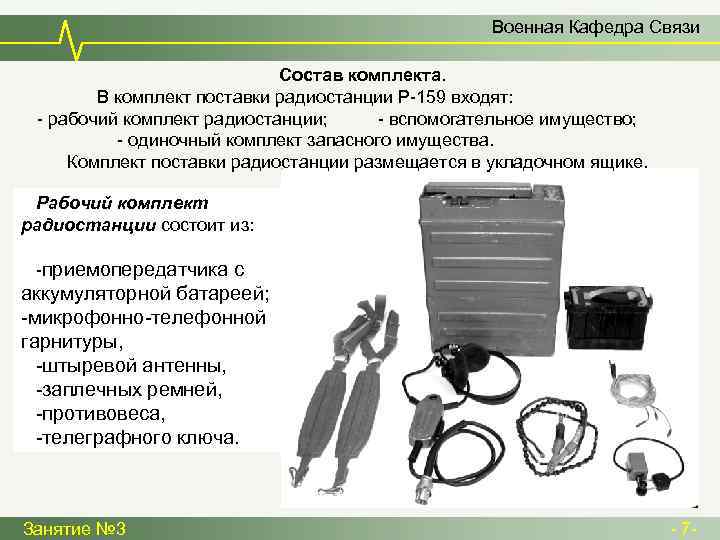 Военная Кафедра Связи

Состав комплекта.

В комплект поставки радиостанции Р-159 входят:
- рабочий комплект радиостанции; - вспомогательное имущество;
- одиночный комплект запасного имущества.
Комплект поставки радиостанции размещается в укладочном ящике.

Рабочий комплект радиостанции состоит из:

-приемопередатчика с аккумуляторной батареей;
-микрофонно-телефонной гарнитуры,
-штыревой антенны,
-заплечных ремней,
-противовеса,
-телеграфного ключа.

Занятие №3

- 7 -